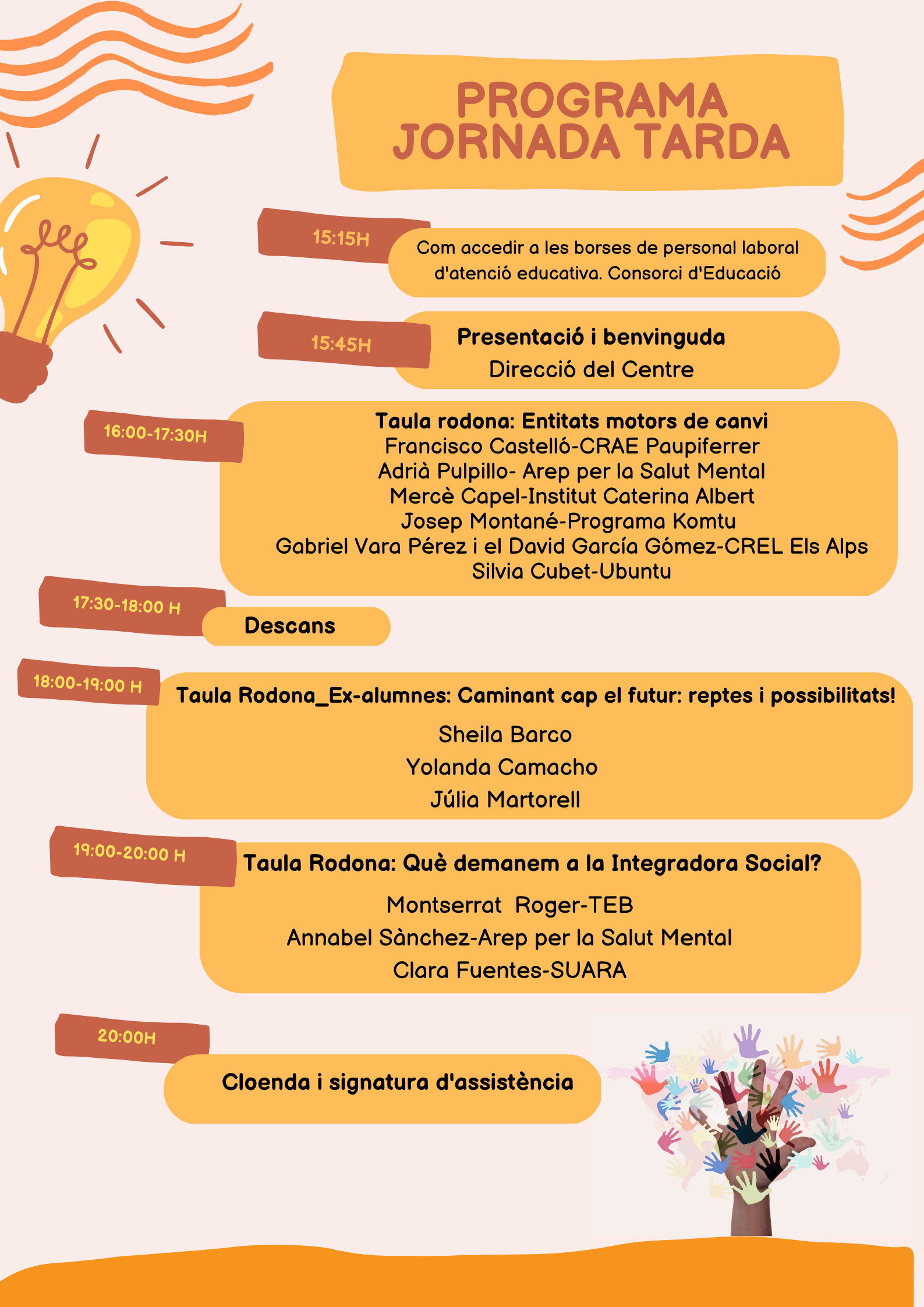 PROGRAMA
JORNADA TARDA

15:15H

Com accedir a les borses de personal laboral d'atenció educativa. Consorci d'Educació

15:45H

Presentació i benvinguda
Direcció del Centre

16:00-17:30H

Taula rodona: Entitats motors de canvi
Francisco Castelló-CRAE Paupiferrer
Adrià Pulpillo- Arep per la Salut Mental
Mercè Capel-Institut Caterina Albert
Josep Montané-Programa Komtu
Gabriel Vara Pérez i el David García Gómez-CREL Els Alps
Silvia Cubet-Ubuntu

17:30-18:00 H

Descans

18:00-19:00 H

Taula Rodona_Ex-alumnes: Caminant cap el futur: reptes i possibilitats!
Sheila Barco
Yolanda Camacho
Júlia Martorell

19:00-20:00 H

Taula Rodona: Què demanem a la Integradora Social?
Montserrat Roger-TEB
Annabel Sànchez-Arep per la Salut Mental
Clara Fuentes-SUARA

20:00H

Cloenda i signatura d'assistència